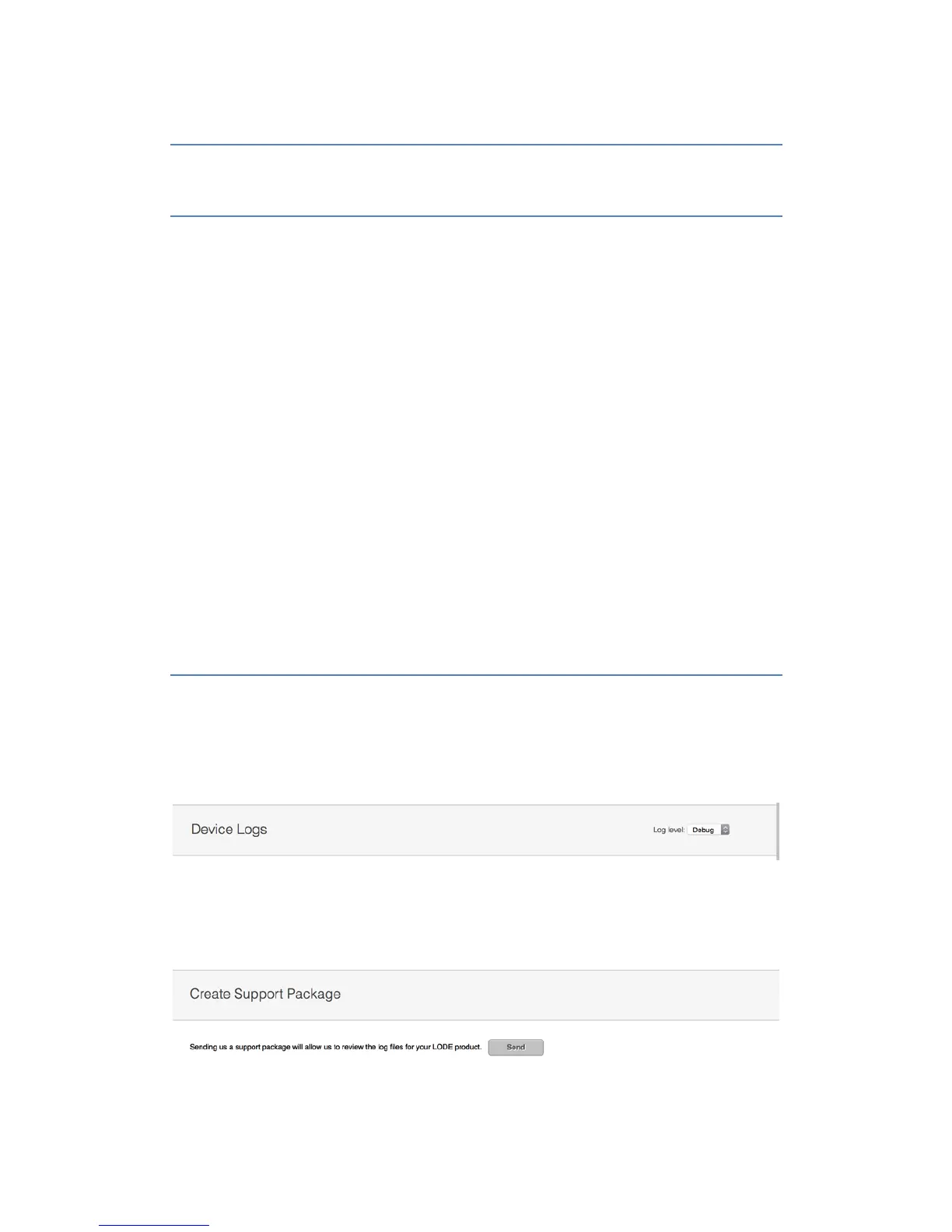 Device Logs

Log level: Debug

Create Support Package

Sending us a support package will allow us to review the log files for your LODE product. Send